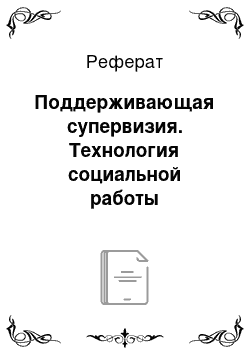 Реферат

Поддерживающая супервизия. Технология социальной работы